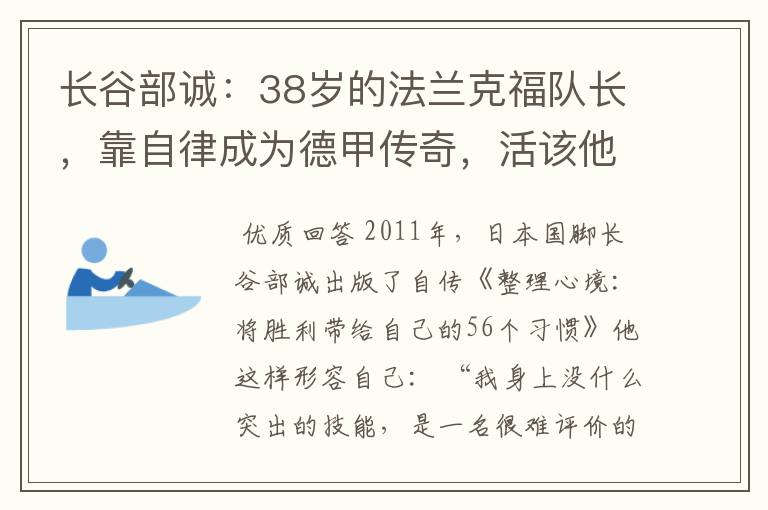 长谷部诚：38岁的法兰克福队长，靠自律成为德甲传奇，活该他

优质回答 2011年，日本国脚长谷部诚出版了自传《整理心境：将胜利带给自己的56个习惯》他这样形容自己：“我身上没什么突出的技能，是一名很难评价的